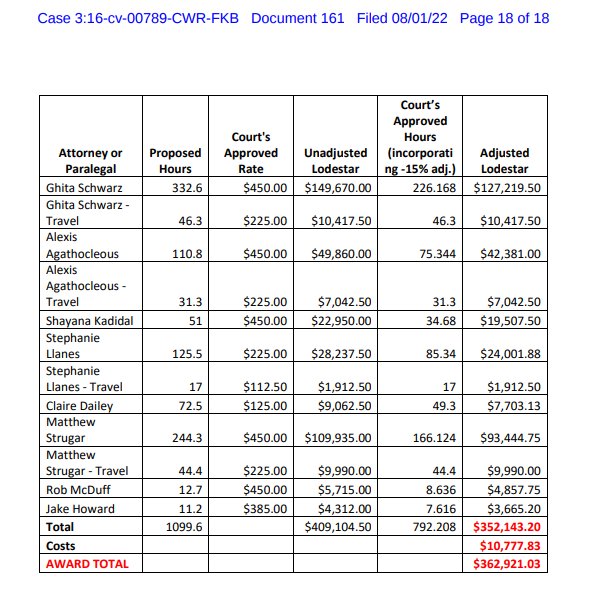 Case 3:16-cv-00789-CWR-FKB Document 161 Filed 08/01/22 Page 18 of 18

| Attorney or Paralegal | Proposed Hours | Court's Approved Rate | Unadjusted Lodestar | Court's Approved Hours (incorporating -15% adj.) | Adjusted Lodestar |
|---|---|---|---|---|---|
| Ghita Schwarz | 332.6 | \$450.00 | \$149,670.00 | 226.168 | \$127,219.50 |
| Ghita Schwarz - Travel | 46.3 | \$225.00 | \$10,417.50 | 46.3 | \$10,417.50 |
| Alexis Agathocleous | 110.8 | \$450.00 | \$49,860.00 | 75.344 | \$42,381.00 |
| Alexis Agathocleous - Travel | 31.3 | \$225.00 | \$7,042.50 | 31.3 | \$7,042.50 |
| Shayana Kadidal | 51 | \$450.00 | \$22,950.00 | 34.68 | \$19,507.50 |
| Stephanie Llanes | 125.5 | \$225.00 | \$28,237.50 | 85.34 | \$24,001.88 |
| Stephanie Llanes - Travel | 17 | \$112.50 | \$1,912.50 | 17 | \$1,912.50 |
| Claire Dailey | 72.5 | \$125.00 | \$9,062.50 | 49.3 | \$7,703.13 |
| Matthew Strugar | 244.3 | \$450.00 | \$109,935.00 | 166.124 | \$93,444.75 |
| Matthew Strugar - Travel | 44.4 | \$225.00 | \$9,990.00 | 44.4 | \$9,990.00 |
| Rob McDuff | 12.7 | \$450.00 | \$5,715.00 | 8.636 | \$4,857.75 |
| Jake Howard | 11.2 | \$385.00 | \$4,312.00 | 7.616 | \$3,665.20 |
| Total | 1099.6 | | \$409,104.50 | 792.208 | \$352,143.20 |
| Costs | | | | | \$10,777.83 |
| AWARD TOTAL | | | | | \$362,921.03 |